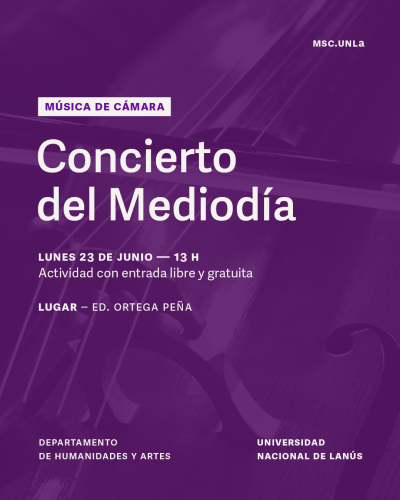 MSC.UNLa

MÚSICA DE CÁMARA

Concierto del Mediodía

LUNES 23 DE JUNIO — 13 H
Actividad con entrada libre y gratuita

LUGAR – ED. ORTEGA PEÑA

DEPARTAMENTO
DE HUMANIDADES Y ARTES

UNIVERSIDAD
NACIONAL DE LANÚS